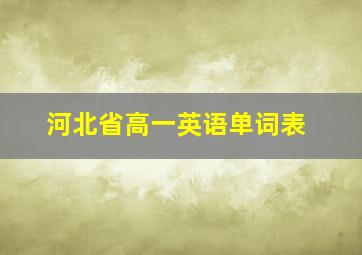 河北省高一英语单词表